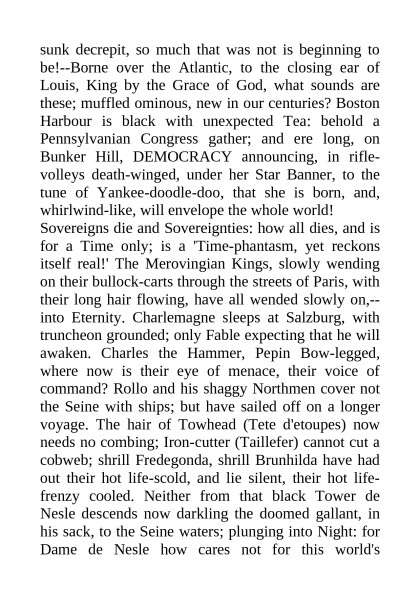 sunk decrepit, so much that was not is beginning to be!--Borne over the Atlantic, to the closing ear of Louis, King by the Grace of God, what sounds are these; muffled ominous, new in our centuries? Boston Harbour is black with unexpected Tea: behold a Pennsylvanian Congress gather; and ere long, on Bunker Hill, DEMOCRACY announcing, in rifle-volleys death-winged, under her Star Banner, to the tune of Yankee-doodle-doo, that she is born, and, whirlwind-like, will envelope the whole world!
Sovereigns die and Sovereignties: how all dies, and is for a Time only; is a 'Time-phantasm, yet reckons itself real!' The Merovingian Kings, slowly wending on their bullock-carts through the streets of Paris, with their long hair flowing, have all wended slowly on,--into Eternity. Charlemagne sleeps at Salzburg, with truncheon grounded; only Fable expecting that he will awaken. Charles the Hammer, Pepin Bow-legged, where now is their eye of menace, their voice of command? Rollo and his shaggy Northmen cover not the Seine with ships; but have sailed off on a longer voyage. The hair of Towhead (Tete d'etoupes) now needs no combing; Iron-cutter (Taillefer) cannot cut a cobweb; shrill Fredegonda, shrill Brunhilda have had out their hot life-scold, and lie silent, their hot life-frenzy cooled. Neither from that black Tower de Nesle descends now darkling the doomed gallant, in his sack, to the Seine waters; plunging into Night: for Dame de Nesle how cares not for this world's